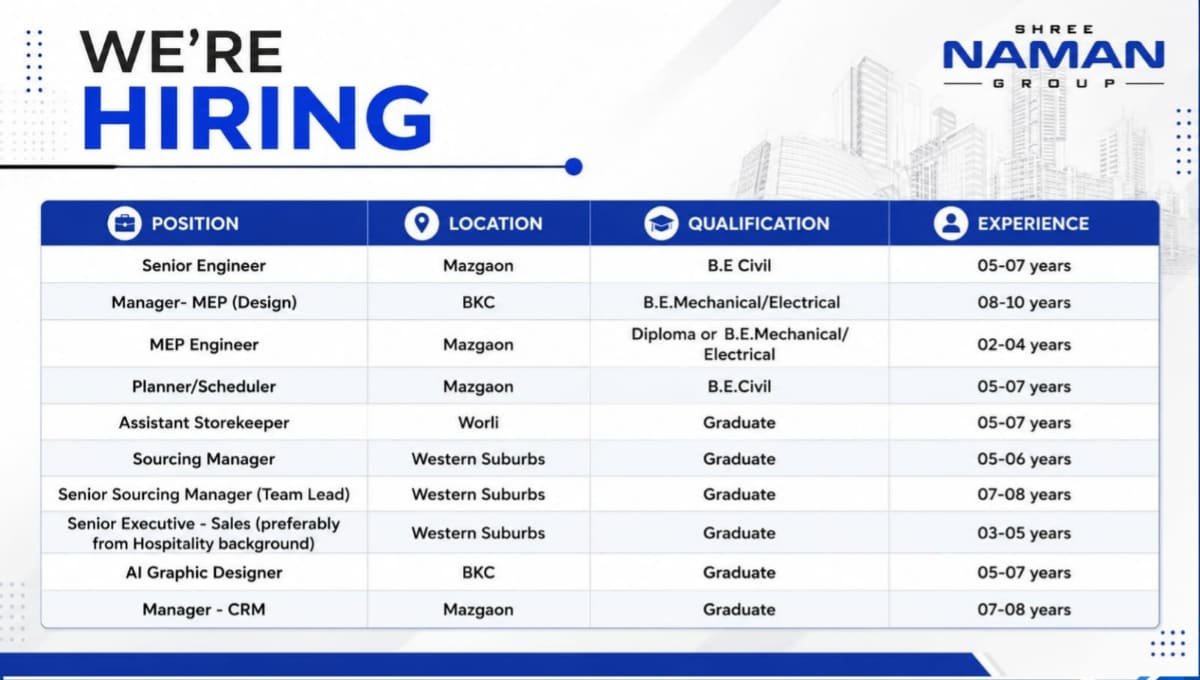 WE'RE
HIRING

SHREE
NAMAN
GROUP

| POSITION | LOCATION | QUALIFICATION | EXPERIENCE |
|---|---|---|---|
| Senior Engineer | Mazgaon | B.E Civil | 05-07 years |
| Manager- MEP (Design) | BKC | B.E.Mechanical/Electrical | 08-10 years |
| MEP Engineer | Mazgaon | Diploma or B.E.Mechanical/ Electrical | 02-04 years |
| Planner/Scheduler | Mazgaon | B.E.Civil | 05-07 years |
| Assistant Storekeeper | Worli | Graduate | 05-07 years |
| Sourcing Manager | Western Suburbs | Graduate | 05-06 years |
| Senior Sourcing Manager (Team Lead) | Western Suburbs | Graduate | 07-08 years |
| Senior Executive - Sales (preferably from Hospitality background) | Western Suburbs | Graduate | 03-05 years |
| AI Graphic Designer | BKC | Graduate | 05-07 years |
| Manager - CRM | Mazgaon | Graduate | 07-08 years |